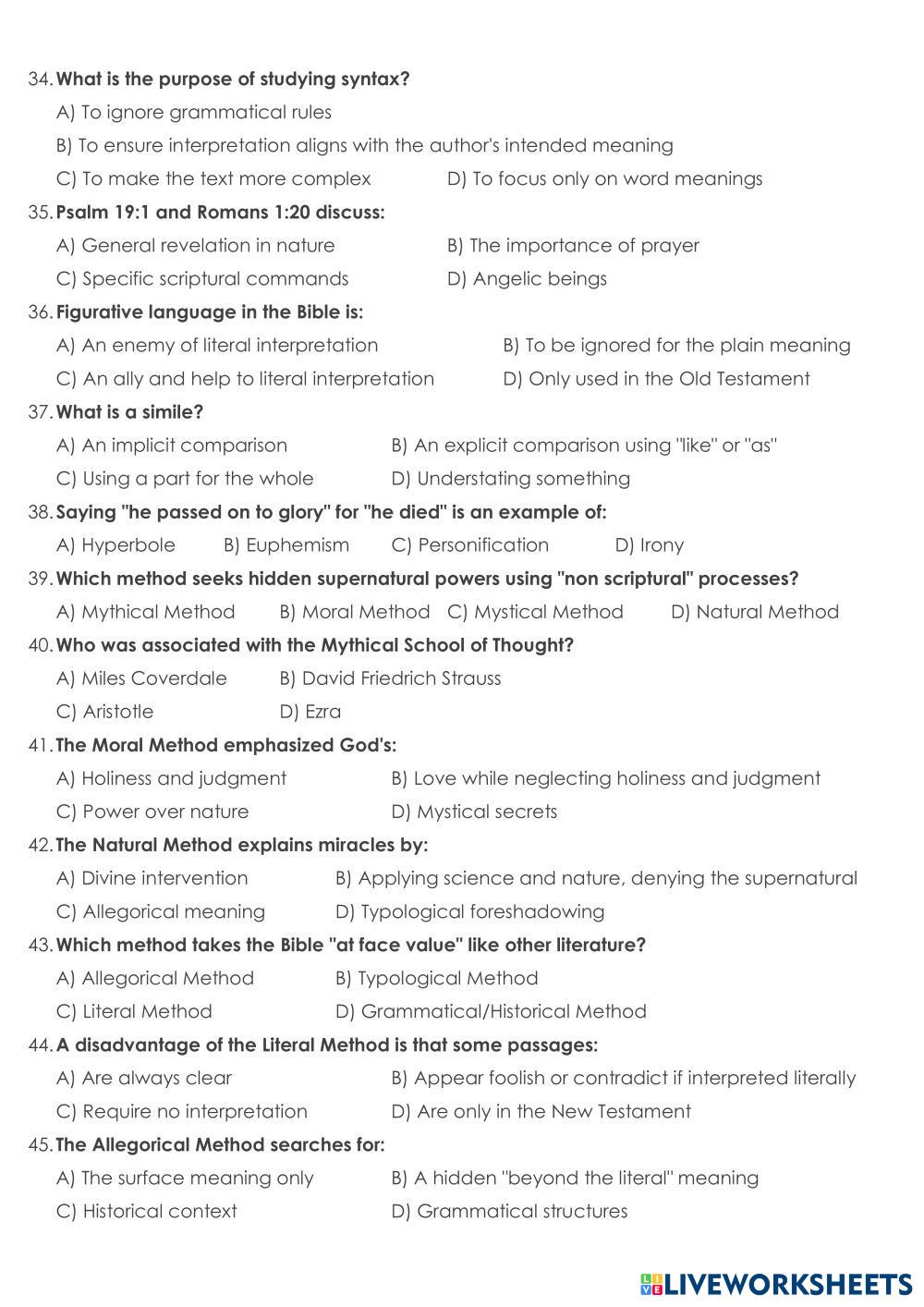 34. What is the purpose of studying syntax?

A) To ignore grammatical rules

B) To ensure interpretation aligns with the author's intended meaning

C) To make the text more complex

D) To focus only on word meanings

35. Psalm 19:1 and Romans 1:20 discuss:

A) General revelation in nature

B) The importance of prayer

C) Specific scriptural commands

D) Angelic beings

36. Figurative language in the Bible is:

A) An enemy of literal interpretation

B) To be ignored for the plain meaning

C) An ally and help to literal interpretation

D) Only used in the Old Testament

37. What is a simile?

A) An implicit comparison

B) An explicit comparison using "like" or "as"

C) Using a part for the whole

D) Understating something

38. Saying "he passed on to glory" for "he died" is an example of:

A) Hyperbole B) Euphemism C) Personification D) Irony

39. Which method seeks hidden supernatural powers using "non scriptural" processes?

A) Mythical Method B) Moral Method C) Mystical Method D) Natural Method

40. Who was associated with the Mythical School of Thought?

A) Miles Coverdale B) David Friedrich Strauss

C) Aristotle D) Ezra

41. The Moral Method emphasized God's:

A) Holiness and judgment

B) Love while neglecting holiness and judgment

C) Power over nature

D) Mystical secrets

42. The Natural Method explains miracles by:

A) Divine intervention

B) Applying science and nature, denying the supernatural

C) Allegorical meaning

D) Typological foreshadowing

43. Which method takes the Bible "at face value" like other literature?

A) Allegorical Method

B) Typological Method

C) Literal Method

D) Grammatical/Historical Method

44. A disadvantage of the Literal Method is that some passages:

A) Are always clear

B) Appear foolish or contradict if interpreted literally

C) Require no interpretation

D) Are only in the New Testament

45. The Allegorical Method searches for:

A) The surface meaning only

B) A hidden "beyond the literal" meaning

C) Historical context

D) Grammatical structures

LIVEWORKSHEETS